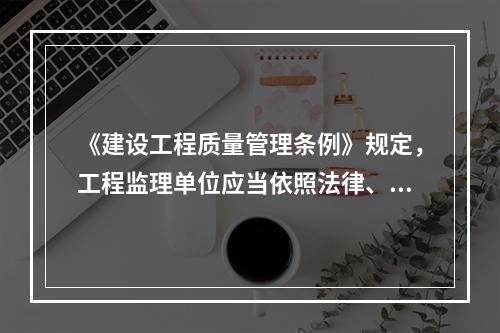 《建设工程质量管理条例》规定，工程监理单位应当依照法律、...